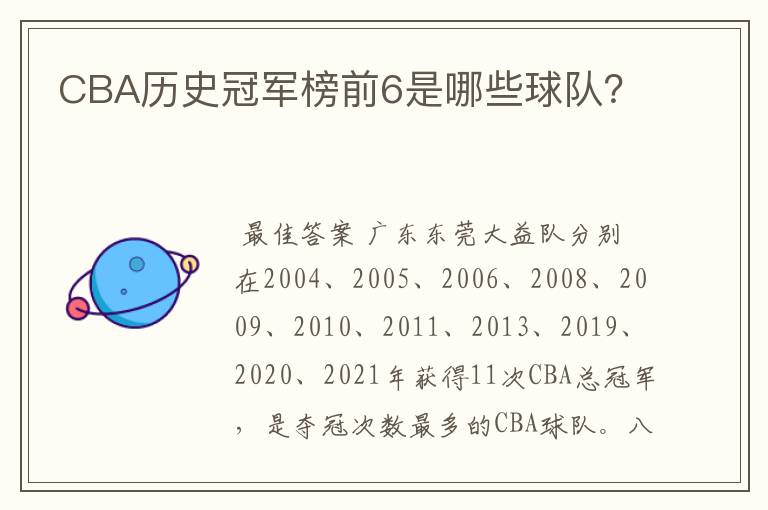 CBA历史冠军榜前6是哪些球队?

最佳答案 广东东莞大益队分别在2004、2005、2006、2008、2009、2010、2011、2013、2019、2020、2021年获得11次CBA总冠军，是夺冠次数最多的CBA球队。八